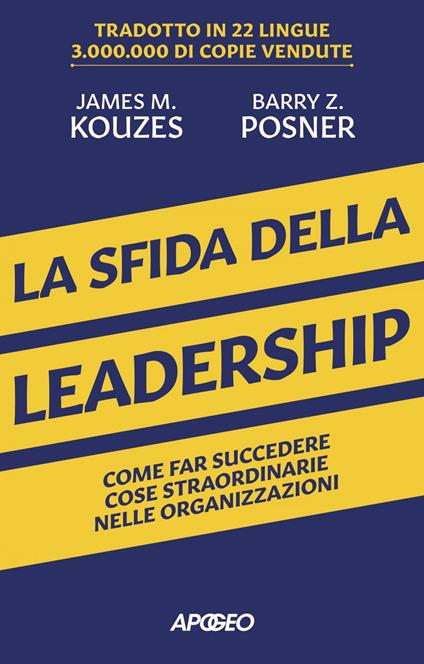 TRADOTTO IN 22 LINGUE
3.000.000 DI COPIE VENDUTE

JAMES M.
KOUZES

BARRY Z.
POSNER

LA SFIDA DELLA
LEADERSHIP

COME FAR SUCCEDERE
COSE STRAORDINARIE
NELLE ORGANIZZAZIONI

APOGEO